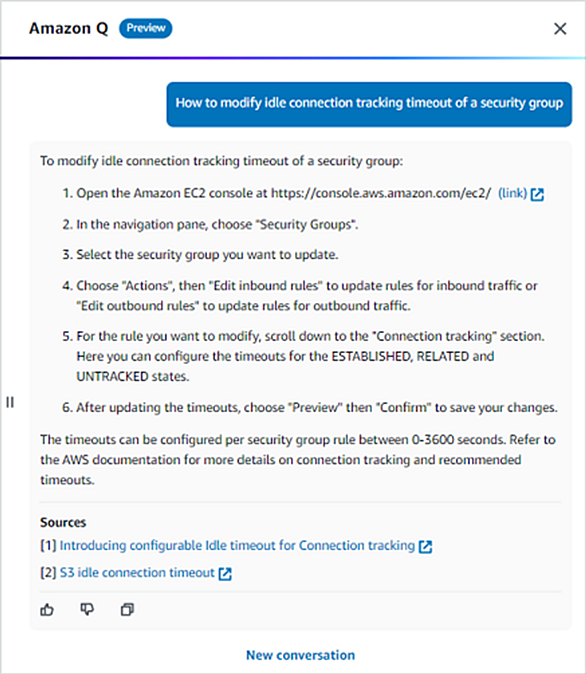 Amazon Q Preview

How to modify idle connection tracking timeout of a security group

To modify idle connection tracking timeout of a security group:

1. Open the Amazon EC2 console at https://console.aws.amazon.com/ec2/ (link)

2. In the navigation pane, choose "Security Groups".

3. Select the security group you want to update.

4. Choose "Actions", then "Edit inbound rules" to update rules for inbound traffic or "Edit outbound rules" to update rules for outbound traffic.

5. For the rule you want to modify, scroll down to the "Connection tracking" section. Here you can configure the timeouts for the ESTABLISHED, RELATED and UNTRACKED states.

6. After updating the timeouts, choose "Preview" then "Confirm" to save your changes.

The timeouts can be configured per security group rule between 0-3600 seconds. Refer to the AWS documentation for more details on connection tracking and recommended timeouts.

Sources
[1] Introducing configurable Idle timeout for Connection tracking
[2] S3 idle connection timeout

New conversation